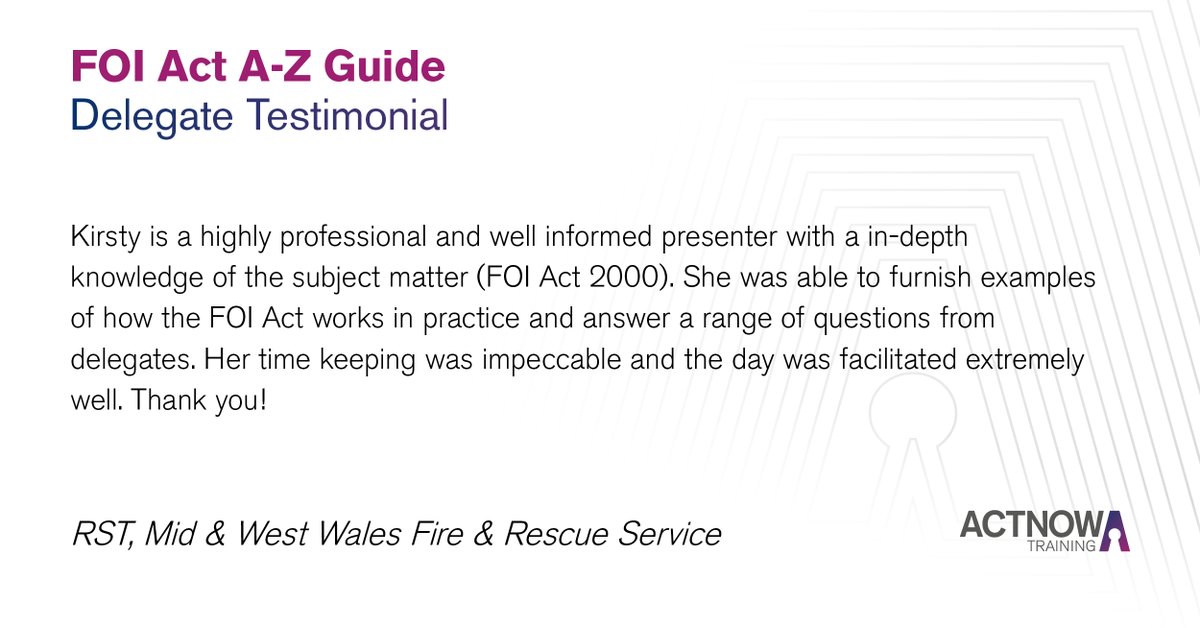 FOI Act A-Z Guide
Delegate Testimonial

Kirsty is a highly professional and well informed presenter with a in-depth knowledge of the subject matter (FOI Act 2000). She was able to furnish examples of how the FOI Act works in practice and answer a range of questions from delegates. Her time keeping was impeccable and the day was facilitated extremely well. Thank you!

RST, Mid & West Wales Fire & Rescue Service

ACTNOW
TRAINING